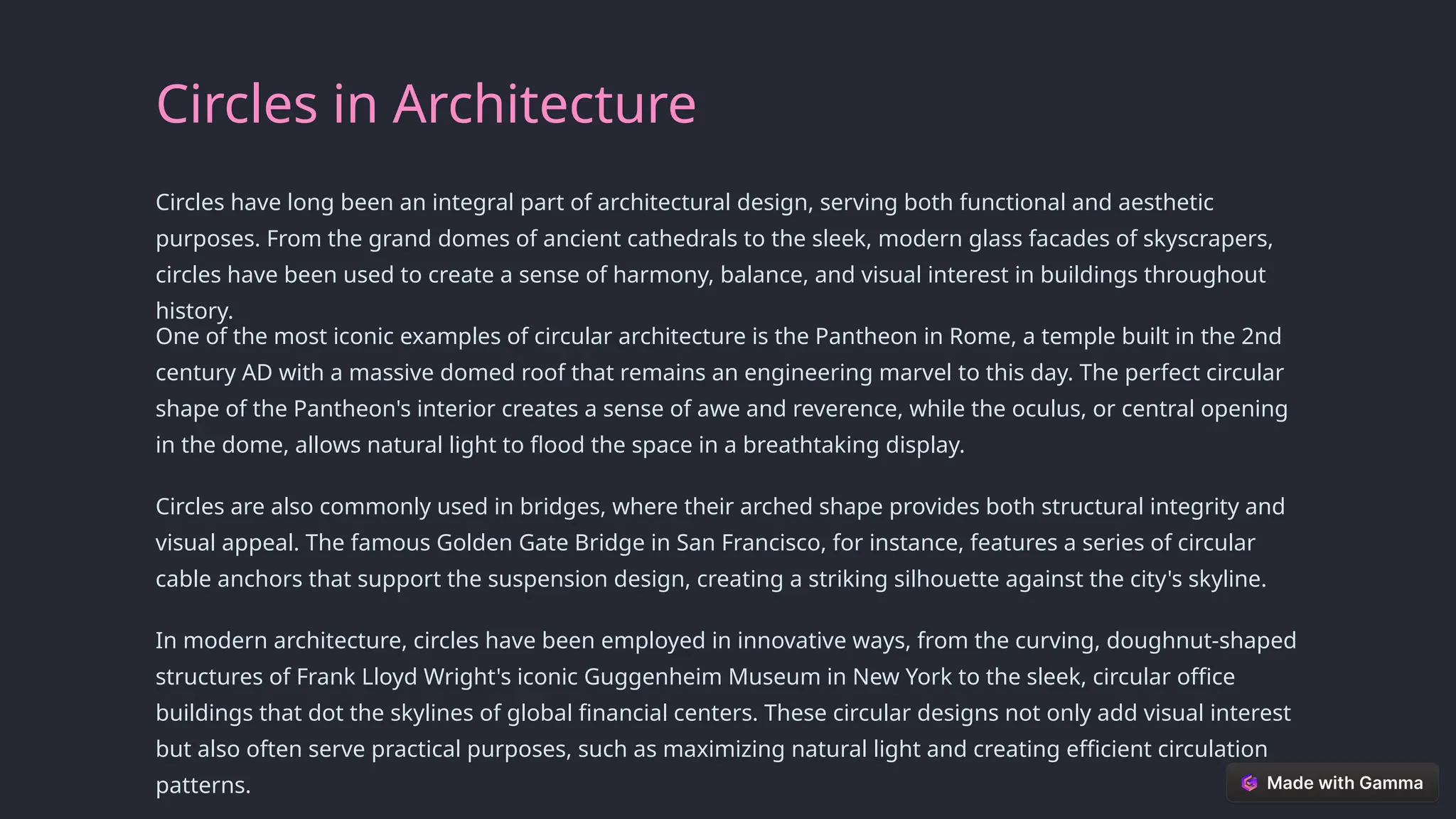 Circles in Architecture

Circles have long been an integral part of architectural design, serving both functional and aesthetic purposes. From the grand domes of ancient cathedrals to the sleek, modern glass facades of skyscrapers, circles have been used to create a sense of harmony, balance, and visual interest in buildings throughout history.

One of the most iconic examples of circular architecture is the Pantheon in Rome, a temple built in the 2nd century AD with a massive domed roof that remains an engineering marvel to this day. The perfect circular shape of the Pantheon's interior creates a sense of awe and reverence, while the oculus, or central opening in the dome, allows natural light to flood the space in a breathtaking display.

Circles are also commonly used in bridges, where their arched shape provides both structural integrity and visual appeal. The famous Golden Gate Bridge in San Francisco, for instance, features a series of circular cable anchors that support the suspension design, creating a striking silhouette against the city's skyline.

In modern architecture, circles have been employed in innovative ways, from the curving, doughnut-shaped structures of Frank Lloyd Wright's iconic Guggenheim Museum in New York to the sleek, circular office buildings that dot the skylines of global financial centers. These circular designs not only add visual interest but also often serve practical purposes, such as maximizing natural light and creating efficient circulation patterns.

Made with Gamma